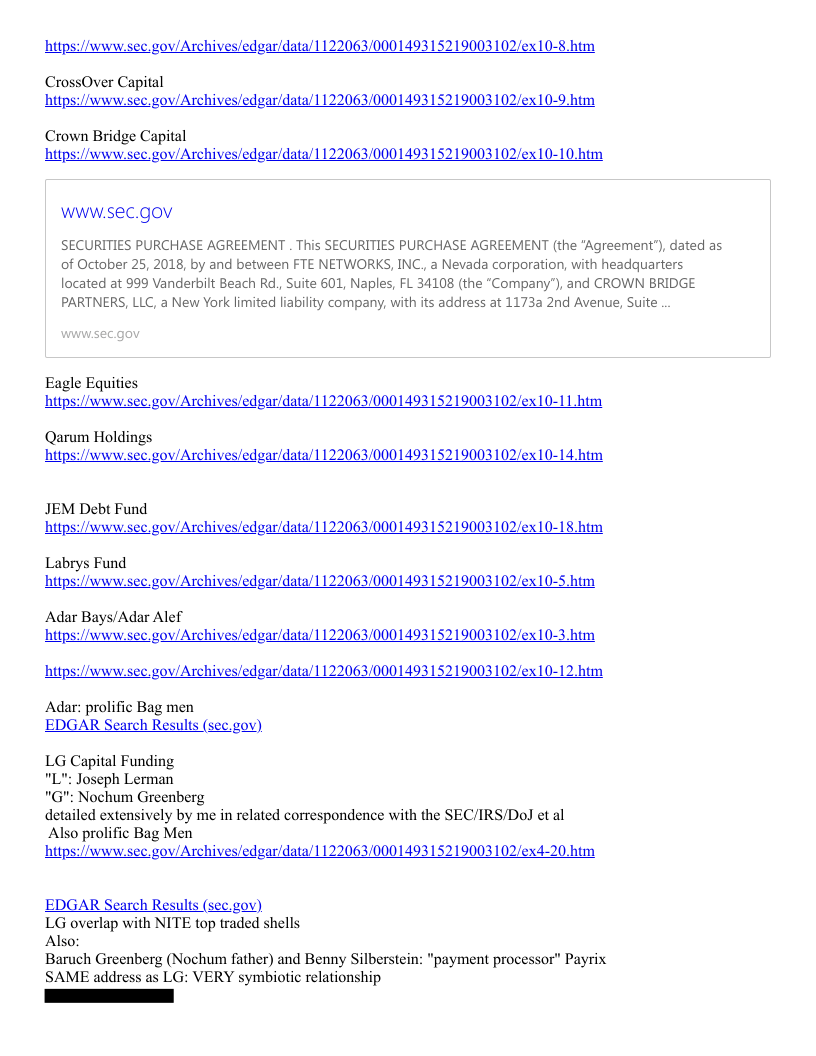 https://www.sec.gov/Archives/edgar/data/1122063/000149315219003102/ex10-8.htm

CrossOver Capital
https://www.sec.gov/Archives/edgar/data/1122063/000149315219003102/ex10-9.htm

Crown Bridge Capital
https://www.sec.gov/Archives/edgar/data/1122063/000149315219003102/ex10-10.htm

www.sec.gov

SECURITIES PURCHASE AGREEMENT . This SECURITIES PURCHASE AGREEMENT (the "Agreement"), dated as of October 25, 2018, by and between FTE NETWORKS, INC., a Nevada corporation, with headquarters located at 999 Vanderbilt Beach Rd., Suite 601, Naples, FL 34108 (the "Company"), and CROWN BRIDGE PARTNERS, LLC, a New York limited liability company, with its address at 1173a 2nd Avenue, Suite ...

www.sec.gov

Eagle Equities
https://www.sec.gov/Archives/edgar/data/1122063/000149315219003102/ex10-11.htm

Qarum Holdings
https://www.sec.gov/Archives/edgar/data/1122063/000149315219003102/ex10-14.htm

JEM Debt Fund
https://www.sec.gov/Archives/edgar/data/1122063/000149315219003102/ex10-18.htm

Labrys Fund
https://www.sec.gov/Archives/edgar/data/1122063/000149315219003102/ex10-5.htm

Adar Bays/Adar Alef
https://www.sec.gov/Archives/edgar/data/1122063/000149315219003102/ex10-3.htm

https://www.sec.gov/Archives/edgar/data/1122063/000149315219003102/ex10-12.htm

Adar: prolific Bag men
EDGAR Search Results (sec.gov)

LG Capital Funding
"L": Joseph Lerman
"G": Nochum Greenberg
detailed extensively by me in related correspondence with the SEC/IRS/DoJ et al
Also prolific Bag Men
https://www.sec.gov/Archives/edgar/data/1122063/000149315219003102/ex4-20.htm

EDGAR Search Results (sec.gov)
LG overlap with NITE top traded shells
Also:
Baruch Greenberg (Nochum father) and Benny Silberstein: "payment processor" Payrix
SAME address as LG: VERY symbiotic relationship